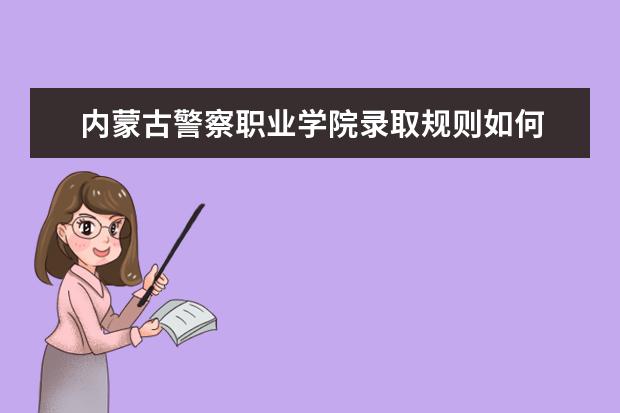 内蒙古警察职业学院录取规则如何